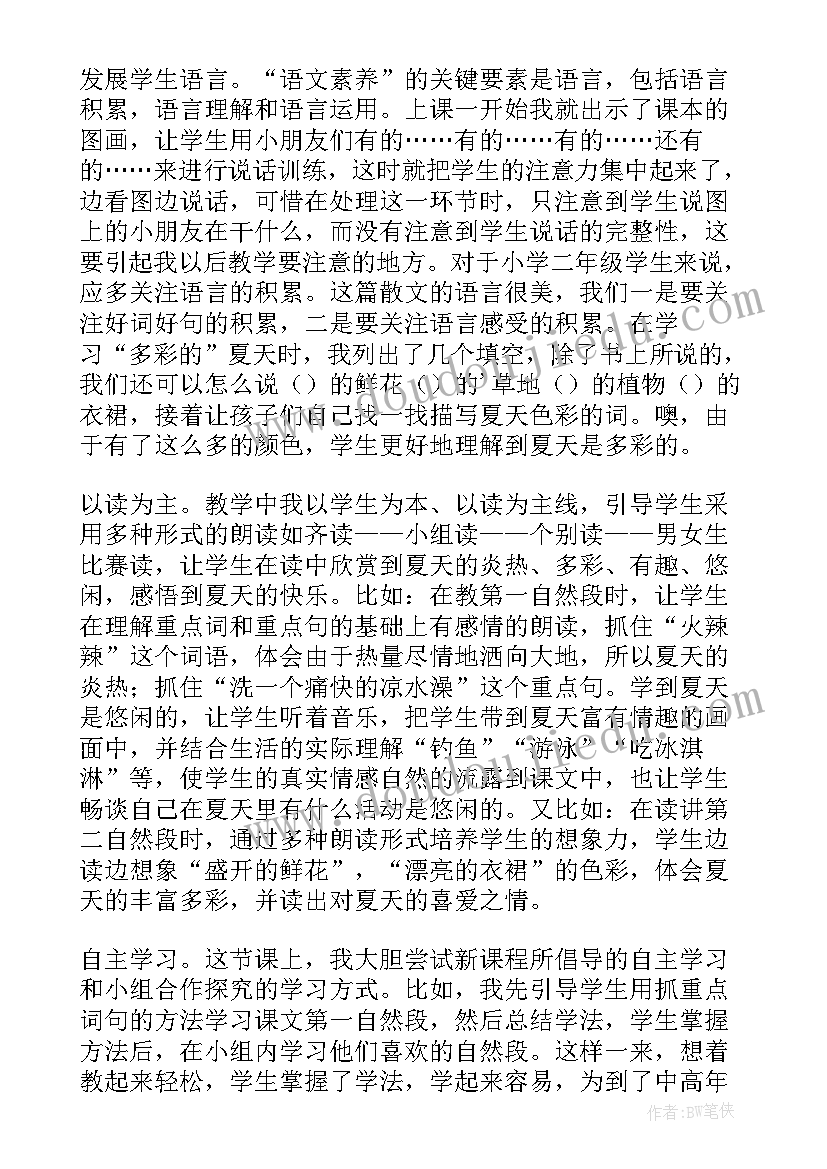 发展学生语言。“语文素养”的关键要素是语言，包括语言积累，语言理解和语言运用。上课一开始我就出示了课本的图画，让学生用小朋友们有的……有的……有的……还有的……来进行说话训练，这时就把学生的注意力集中起来了，边看图边说话，可惜在处理这一环节时，只注意到学生说图上的小朋友在干什么，而没有注意到学生说话的完整性，这要引起我以后教学要注意的地方。对于小学二年级学生来说，应多关注语言的积累。这篇散文的语言很美，我们一是要关注好词好句的积累，二是要关注语言感受的积累。在学习“多彩的”夏天时，我列出了几个填空，除了书上所说的，我们还可以怎么说（）的鲜花（）的草地（）的植物（）的衣裙，接着让孩子们自己找一找描写夏天色彩的词。噢，由于有了这么多的颜色，学生更好地理解到夏天是多彩的。

以读为主。教学中我以学生为本、以读为主线，引导学生采用多种形式的朗读如齐读——小组读——个别读——男女生比赛读，让学生在读中欣赏到夏天的炎热、多彩、有趣、悠闲，感悟到夏天的快乐。比如：在教第一自然段时，让学生在理解重点词和重点句的基础上有感情的朗读，抓住“火辣辣”这个词语，体会由于热量尽情地洒向大地，所以夏天的炎热；抓住“洗一个痛快的凉水澡”这个重点句。学到夏天是悠闲的，让学生听着音乐，把学生带到夏天富有情趣的画面中，并结合生活的实际理解“钓鱼”“游泳”“吃冰淇淋”等，使学生的真实情感自然的流露到课文中，也让学生畅谈自己在夏天里有什么活动是悠闲的。又比如：在读讲第二自然段时，通过多种朗读形式培养学生的想象力，学生边读边想象“盛开的鲜花”，“漂亮的衣裙”的色彩，体会夏天的丰富多彩，并读出对夏天的喜爱之情。

自主学习。这节课上，我大胆尝试新课程所倡导的自主学习和小组合作探究的学习方式。比如，我先引导学生用抓重点词句的方法学习课文第一自然段，然后总结学法，学生掌握方法后，在小组内学习他们喜欢的自然段。这样一来，想着教起来轻松，学生掌握了学法，学起来容易，为到了中高年

作者：BW笔侠